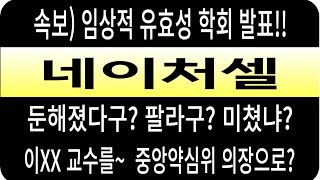 속보) 임상적 유효성 학회 발표!!

네이처셀

둔해졌다구? 팔라구? 미쳤냐?

이XX 교수를~ 중앙약심위 의장으로?